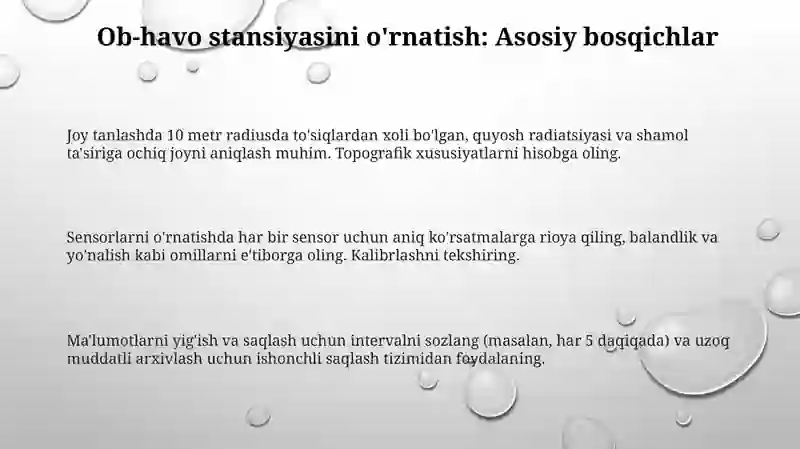 Ob-havo stansiyasini o'rnatish: Asosiy bosqichlar

Joy tanlashda 10 metr radiusda to'siqlardan xoli bo'lgan, quyosh radiatsiyasi va shamol ta'siriga ochiq joyni aniqlash muhim. Topografik xususiyatlarni hisobga oling.

Sensorlarni o'rnatishda har bir sensor uchun aniq ko'rsatmalarga rioya qiling, balandlik va yo'nalish kabi omillarni e'tiborga oling. Kalibrlashni tekshiring.

Ma'lumotlarni yig'ish va saqlash uchun intervalni sozlang (masalan, har 5 daqiqada) va uzoq muddatli arxivlash uchun ishonchli saqlash tizimidan foydalaning.